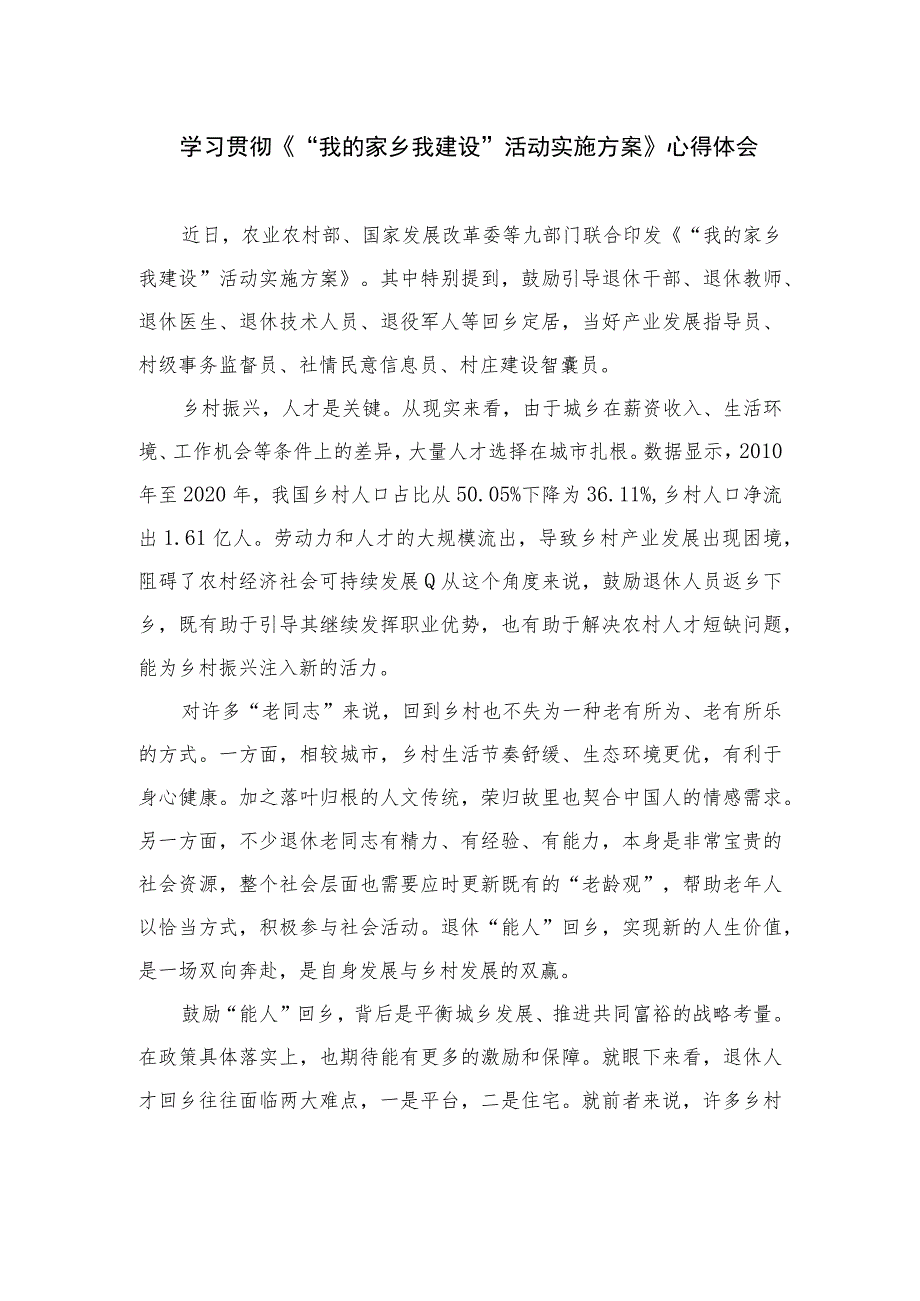 学习贯彻《“我的家乡我建设”活动实施方案》心得体会

近日，农业农村部、国家发展改革委等九部门联合印发《“我的家乡我建设”活动实施方案》。其中特别提到，鼓励引导退休干部、退休教师、退休医生、退休技术人员、退役军人等回乡定居，当好产业发展指导员、村级事务监督员、社情民意信息员、村庄建设智囊员。

乡村振兴，人才是关键。从现实来看，由于城乡在薪资收入、生活环境、工作机会等条件上的差异，大量人才选择在城市扎根。数据显示，2010年至2020年，我国乡村人口占比从50.05%下降为36.11%，乡村人口净流出1.61亿人。劳动力和人才的大规模流出，导致乡村产业发展出现困境，阻碍了农村经济社会可持续发展Q从这个角度来说，鼓励退休人员返乡下乡，既有助于引导其继续发挥职业优势，也有助于解决农村人才短缺问题，能为乡村振兴注入新的活力。

对许多“老同志”来说，回到乡村也不失为一种老有所为、老有所乐的方式。一方面，相较城市，乡村生活节奏舒缓、生态环境更优，有利于身心健康。加之落叶归根的人文传统，荣归故里也契合中国人的情感需求。另一方面，不少退休老同志有精力、有经验、有能力，本身是非常宝贵的社会资源，整个社会层面也需要应时更新既有的“老龄观”，帮助老年人以恰当方式，积极参与社会活动。退休“能人”回乡，实现新的人生价值，是一场双向奔赴，是自身发展与乡村发展的双赢。

鼓励“能人”回乡，背后是平衡城乡发展、推进共同富裕的战略考量。在政策具体落实上，也期待能有更多的激励和保障。就眼下来看，退休人才回乡往往面临两大难点，一是平台，二是住宅。就前者来说，许多乡村